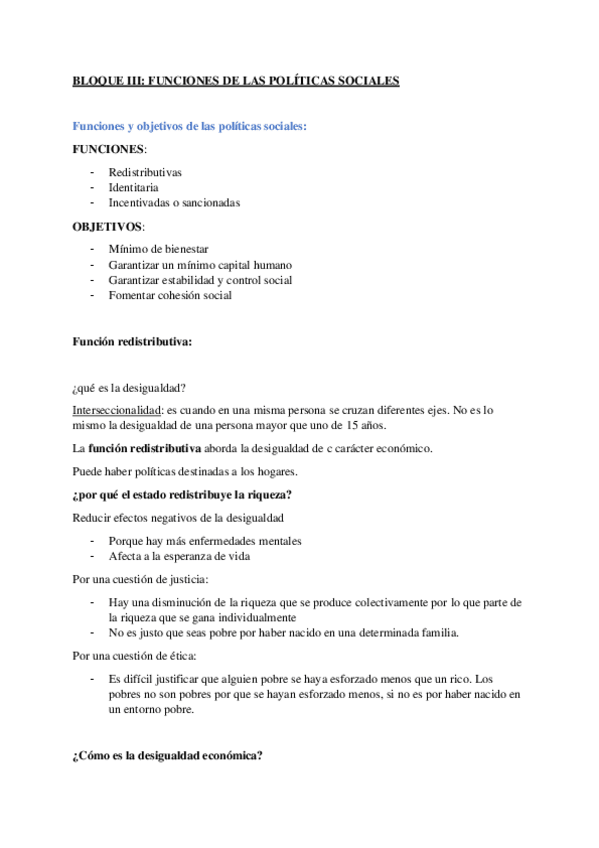 BLOQUE III: FUNCIONES DE LAS POLÍTICAS SOCIALES

Funciones y objetivos de las políticas sociales:

FUNCIONES:

- Redistributivas
- Identitaria
- Incentivadas o sancionadas

OBJETIVOS:

- Mínimo de bienestar
- Garantizar un mínimo capital humano
- Garantizar estabilidad y control social
- Fomentar cohesión social

Función redistributiva:

¿qué es la desigualdad?

Interseccionalidad: es cuando en una misma persona se cruzan diferentes ejes. No es lo mismo la desigualdad de una persona mayor que uno de 15 años.

La función redistributiva aborda la desigualdad de c carácter económico.

Puede haber políticas destinadas a los hogares.

¿por qué el estado redistribuye la riqueza?

Reducir efectos negativos de la desigualdad

- Porque hay más enfermedades mentales
- Afecta a la esperanza de vida

Por una cuestión de justicia:

- Hay una disminución de la riqueza que se produce colectivamente por lo que parte de la riqueza que se gana individualmente
- No es justo que seas pobre por haber nacido en una determinada familia.

Por una cuestión de ética:

- Es difícil justificar que alguien pobre se haya esforzado menos que un rico. Los pobres no son pobres por que se hayan esforzado menos, si no es por haber nacido en un entorno pobre.

¿Cómo es la desigualdad económica?